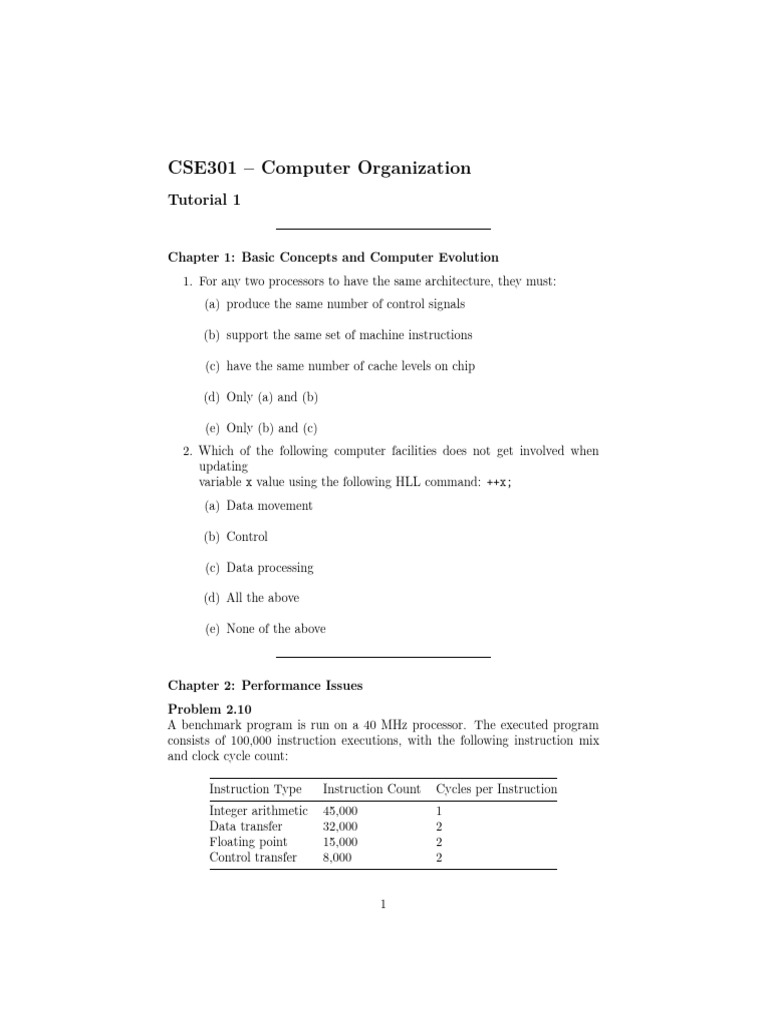 CSE301 – Computer Organization

Tutorial 1

Chapter 1: Basic Concepts and Computer Evolution

1. For any two processors to have the same architecture, they must:

(a) produce the same number of control signals

(b) support the same set of machine instructions

(c) have the same number of cache levels on chip

(d) Only (a) and (b)

(e) Only (b) and (c)

2. Which of the following computer facilities does not get involved when updating
variable x value using the following HLL command: ++x;

(a) Data movement

(b) Control

(c) Data processing

(d) All the above

(e) None of the above

Chapter 2: Performance Issues

Problem 2.10
A benchmark program is run on a 40 MHz processor. The executed program consists of 100,000 instruction executions, with the following instruction mix and clock cycle count:

| Instruction Type | Instruction Count | Cycles per Instruction |
|---|---|---|
| Integer arithmetic | 45,000 | 1 |
| Data transfer | 32,000 | 2 |
| Floating point | 15,000 | 2 |
| Control transfer | 8,000 | 2 |

1